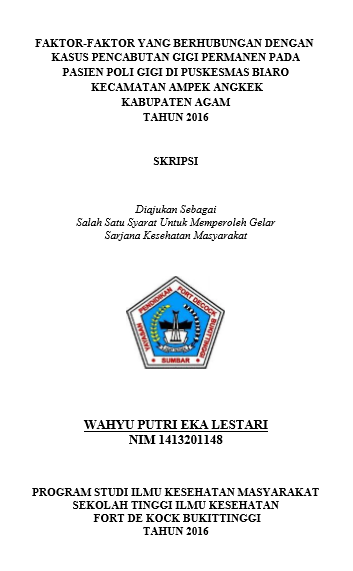 FAKTOR-FAKTOR YANG BERHUBUNGAN DENGAN KASUS PENCABUTAN GIGI PERMANEN PADA PASIEN POLI GIGI DI PUSKESMAS BIARO KECAMATAN AMPEK ANGKEK KABUPATEN AGAM TAHUN 2016

SKRIPSI

Diajukan Sebagai
Salah Satu Syarat Untuk Memperoleh Gelar
Sarjana Kesehatan Masyarakat

YAYASAN PENDIDIKAN FORT DECOCK BUKITTINGGI
SUMBAR

WAHYU PUTRI EKA LESTARI
NIM 1413201148

PROGRAM STUDI ILMU KESEHATAN MASYARAKAT
SEKOLAH TINGGI ILMU KESEHATAN
FORT DE KOCK BUKITTINGGI
TAHUN 2016